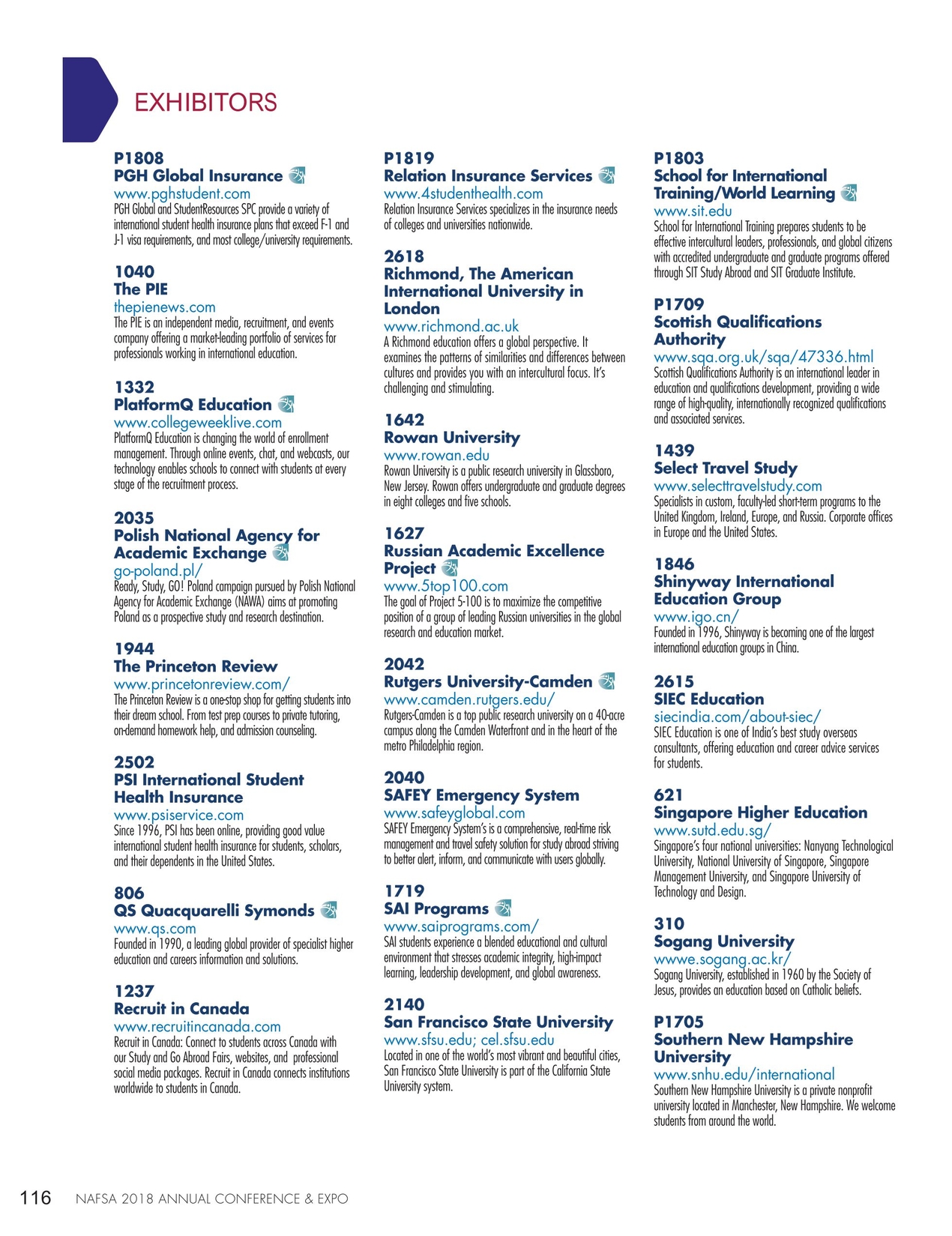 EXHIBITORS

P1808
PGH Global Insurance
www.pghstudent.com
PGH Global and StudentResources SPC provide a variety of international student health insurance plans that exceed F-1 and J-1 visa requirements, and most college/university requirements.

1040
The PIE
thepienews.com
The PIE is an independent media, recruitment, and events company offering a market-leading portfolio of services for professionals working in international education.

1332
PlatformQ Education
www.collegeweeklive.com
PlatformQ Education is changing the world of enrollment management. Through online events, chat, and webcasts, our technology enables schools to connect with students at every stage of the recruitment process.

2035
Polish National Agency for Academic Exchange
go-poland.pl/
Ready, Study, GO! Poland campaign pursued by Polish National Agency for Academic Exchange (NAWA) aims at promoting Poland as a prospective study and research destination.

1944
The Princeton Review
www.princetonreview.com/
The Princeton Review is a one-stop shop for getting students into their dream school. From test prep courses to private tutoring, on-demand homework help, and admission counseling.

2502
PSI International Student Health Insurance
www.psiservice.com
Since 1996, PSI has been online, providing good value international student health insurance for students, scholars, and their dependents in the United States.

806
QS Quacquarelli Symonds
www.qs.com
Founded in 1990, a leading global provider of specialist higher education and careers information and solutions.

1237
Recruit in Canada
www.recruitincanada.com
Recruit in Canada: Connect to students across Canada with our Study and Go Abroad Fairs, websites, and professional social media packages. Recruit in Canada connects institutions worldwide to students in Canada.

P1819
Relation Insurance Services
www.4studenthealth.com
Relation Insurance Services specializes in the insurance needs of colleges and universities nationwide.

2618
Richmond, The American International University in London
www.richmond.ac.uk
A Richmond education offers a global perspective. It examines the patterns of similarities and differences between cultures and provides you with an intercultural focus. It's challenging and stimulating.

1642
Rowan University
www.rowan.edu
Rowan University is a public research university in Glassboro, New Jersey. Rowan offers undergraduate and graduate degrees in eight colleges and five schools.

1627
Russian Academic Excellence Project
www.5top100.com
The goal of Project 5-100 is to maximize the competitive position of a group of leading Russian universities in the global research and education market.

2042
Rutgers University-Camden
www.camden.rutgers.edu/
Rutgers-Camden is a top public research university on a 40-acre campus along the Camden Waterfront and in the heart of the metro Philadelphia region.

2040
SAFEY Emergency System
www.safeyglobal.com
SAFEY Emergency System's is a comprehensive, real-time risk management and travel safety solution for study abroad striving to better alert, inform, and communicate with users globally.

1719
SAI Programs
www.saiprograms.com/
SAI students experience a blended educational and cultural environment that stresses academic integrity, high-impact learning, leadership development, and global awareness.

2140
San Francisco State University
www.sfsu.edu; cel.sfsu.edu
Located in one of the world's most vibrant and beautiful cities, San Francisco State University is part of the California State University system.

P1803
School for International Training/World Learning
www.sit.edu
School for International Training prepares students to be effective intercultural leaders, professionals, and global citizens with accredited undergraduate and graduate programs offered through SIT Study Abroad and SIT Graduate Institute.

P1709
Scottish Qualifications Authority
www.sqa.org.uk/sqa/47336.html
Scottish Qualifications Authority is an international leader in education and qualifications development, providing a wide range of high-quality, internationally recognized qualifications and associated services.

1439
Select Travel Study
www.selecttravelstudy.com
Specialists in custom, faculty-led short-term programs to the United Kingdom, Ireland, Europe, and Russia. Corporate offices in Europe and the United States.

1846
Shinyway International Education Group
www.igo.cn/
Founded in 1996, Shinyway is becoming one of the largest international education groups in China.

2615
SIEC Education
siecindia.com/about-siec/
SIEC Education is one of India's best study overseas consultants, offering education and career advice services for students.

621
Singapore Higher Education
www.sutd.edu.sg/
Singapore's four national universities: Nanyang Technological University, National University of Singapore, Singapore Management University, and Singapore University of Technology and Design.

310
Sogang University
wwwe.sogang.ac.kr/
Sogang University, established in 1960 by the Society of Jesus, provides an education based on Catholic beliefs.

P1705
Southern New Hampshire University
www.snhu.edu/international
Southern New Hampshire University is a private nonprofit university located in Manchester, New Hampshire. We welcome students from around the world.

116 NAFSA 2018 ANNUAL CONFERENCE & EXPO